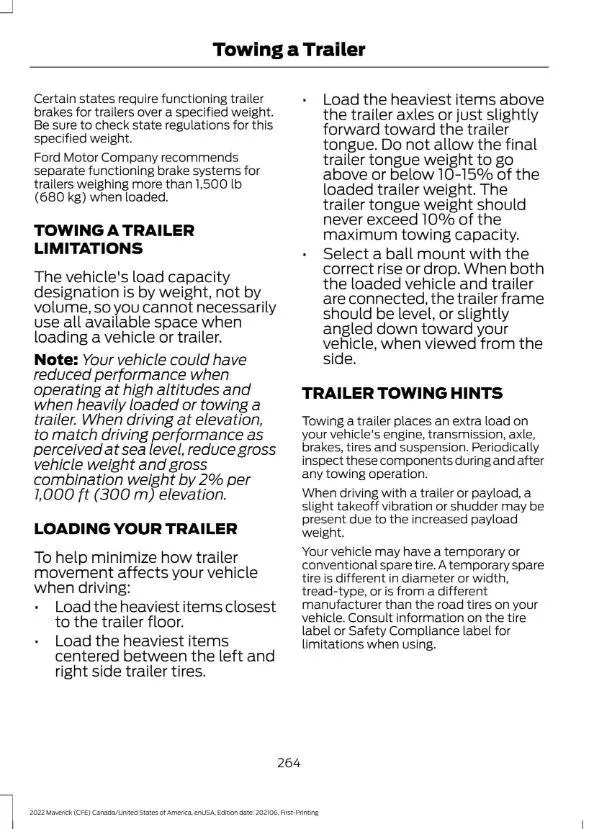 Towing a Trailer

Certain states require functioning trailer brakes for trailers over a specified weight. Be sure to check state regulations for this specified weight.

Ford Motor Company recommends separate functioning brake systems for trailers weighing more than 1,500 lb (680 kg) when loaded.

TOWING A TRAILER LIMITATIONS

The vehicle's load capacity designation is by weight, not by volume, so you cannot necessarily use all available space when loading a vehicle or trailer.

Note: Your vehicle could have reduced performance when operating at high altitudes and when heavily loaded or towing a trailer. When driving at elevation, to match driving performance as perceived at sea level, reduce gross vehicle weight and gross combination weight by 2% per 1,000 ft (300 m) elevation.

LOADING YOUR TRAILER

To help minimize how trailer movement affects your vehicle when driving:

• Load the heaviest items closest to the trailer floor.
• Load the heaviest items centered between the left and right side trailer tires.
• Load the heaviest items above the trailer axles or just slightly forward toward the trailer tongue. Do not allow the final trailer tongue weight to go above or below 10-15% of the loaded trailer weight. The trailer tongue weight should never exceed 10% of the maximum towing capacity.
• Select a ball mount with the correct rise or drop. When both the loaded vehicle and trailer are connected, the trailer frame should be level, or slightly angled down toward your vehicle, when viewed from the side.

TRAILER TOWING HINTS

Towing a trailer places an extra load on your vehicle's engine, transmission, axle, brakes, tires and suspension. Periodically inspect these components during and after any towing operation.

When driving with a trailer or payload, a slight takeoff vibration or shudder may be present due to the increased payload weight.

Your vehicle may have a temporary or conventional spare tire. A temporary spare tire is different in diameter or width, tread-type, or is from a different manufacturer than the road tires on your vehicle. Consult information on the tire label or Safety Compliance label for limitations when using.

264

2022 Maverick (CFE) Canada/United States of America, enUSA, Edition date: 202106, First-Printing